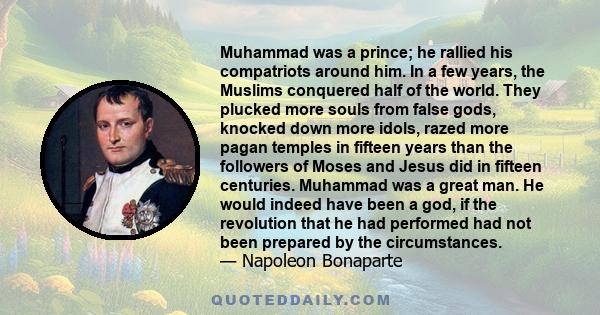 Muhammad was a prince; he rallied his compatriots around him. In a few years, the Muslims conquered half of the world. They plucked more souls from false gods, knocked down more idols, razed more pagan temples in fifteen years than the followers of Moses and Jesus did in fifteen centuries. Muhammad was a great man. He would indeed have been a god, if the revolution that he had performed had not been prepared by the circumstances.
— Napoleon Bonaparte

QUOTEDDAILY.COM